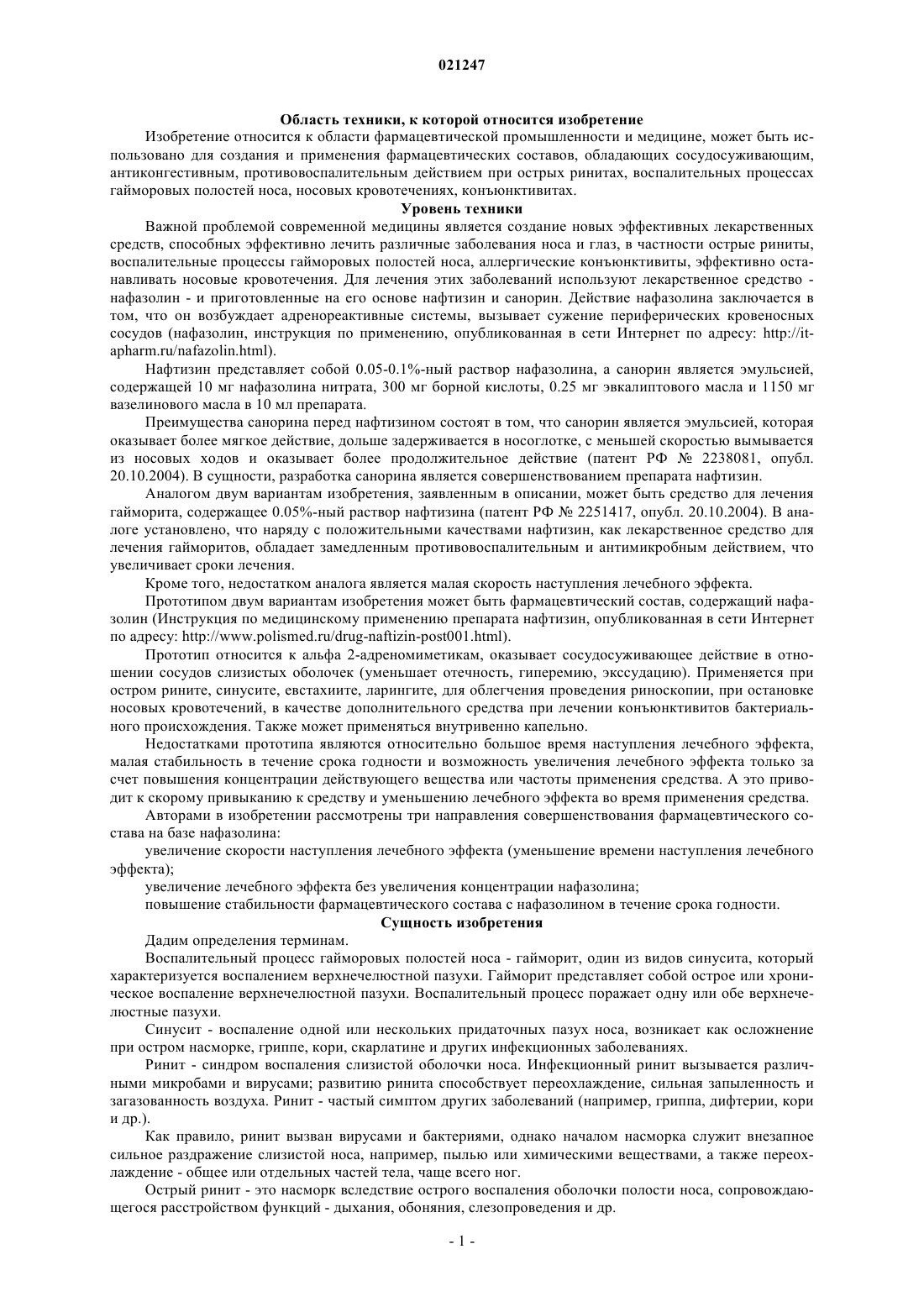 021247

Область техники, к которой относится изобретение

Изобретение относится к области фармацевтической промышленности и медицине, может быть использовано для создания и применения фармацевтических составов, обладающих сосудосуживающим, антиконгестивным, противовоспалительным действием при острых ринитах, воспалительных процессах гайморовых полостей носа, носовых кровотечениях, конъюнктивитах.

Уровень техники

Важной проблемой современной медицины является создание новых эффективных лекарственных средств, способных эффективно лечить различные заболевания носа и глаз, в частности острые риниты, воспалительные процессы гайморовых полостей носа, аллергические конъюнктивиты, эффективно останавливать носовые кровотечения. Для лечения этих заболеваний используют лекарственное средство - нафазолин - и приготовленные на его основе нафтизин и санорин. Действие нафазолина заключается в том, что он возбуждает адренореактивные системы, вызывает сужение периферических кровеносных сосудов (нафазолин, инструкция по применению, опубликованная в сети Интернет по адресу: http://it-apharm.ru/nafazolin.html).

Нафтизин представляет собой 0.05-0.1%-ный раствор нафазолина, а санорин является эмульсией, содержащей 10 мг нафазолина нитрата, 300 мг борной кислоты, 0.25 мг эвкалиптового масла и 1150 мг вазелинового масла в 10 мл препарата.

Преимущества санорина перед нафтизином состоят в том, что санорин является эмульсией, которая оказывает более мягкое действие, дольше задерживается в носоглотке, с меньшей скоростью вымывается из носовых ходов и оказывает более продолжительное действие (патент РФ № 2238081, опубл. 20.10.2004). В сущности, разработка санорина является совершенствованием препарата нафтизин.

Аналогом двум вариантам изобретения, заявленным в описании, может быть средство для лечения гайморита, содержащее 0.05%-ный раствор нафтизина (патент РФ № 2251417, опубл. 20.10.2004). В аналоге установлено, что наряду с положительными качествами нафтизин, как лекарственное средство для лечения гайморитов, обладает замедленным противовоспалительным и антимикробным действием, что увеличивает сроки лечения.

Кроме того, недостатком аналога является малая скорость наступления лечебного эффекта.

Прототипом двум вариантам изобретения может быть фармацевтический состав, содержащий нафазолин (Инструкция по медицинскому применению препарата нафтизин, опубликованная в сети Интернет по адресу: http://www.polismed.ru/drug-naftizin-post001.html).

Прототип относится к альфа 2-адреномиметикам, оказывает сосудосуживающее действие в отношении сосудов слизистых оболочек (уменьшает отечность, гиперемию, экссудацию). Применяется при остром рините, синусите, евстахиите, ларингите, для облегчения проведения риноскопии, при остановке носовых кровотечений, в качестве дополнительного средства при лечении конъюнктивитов бактериального происхождения. Также может применяться внутривенно капельно.

Недостатками прототипа являются относительно большое время наступления лечебного эффекта, малая стабильность в течение срока годности и возможность увеличения лечебного эффекта только за счет повышения концентрации действующего вещества или частоты применения средства. А это приводит к скорому привыканию к средству и уменьшению лечебного эффекта во время применения средства.

Авторами в изобретении рассмотрены три направления совершенствования фармацевтического состава на базе нафазолина:

увеличение скорости наступления лечебного эффекта (уменьшение времени наступления лечебного эффекта);

увеличение лечебного эффекта без увеличения концентрации нафазолина;

повышение стабильности фармацевтического состава с нафазолином в течение срока годности.

Сущность изобретения

Дадим определения терминам.

Воспалительный процесс гайморовых полостей носа - гайморит, один из видов синусита, который характеризуется воспалением верхнечелюстной пазухи. Гайморит представляет собой острое или хроническое воспаление верхнечелюстной пазухи. Воспалительный процесс поражает одну или обе верхнечелюстные пазухи.

Синусит - воспаление одной или нескольких придаточных пазух носа, возникает как осложнение при остром насморке, гриппе, кори, скарлатине и других инфекционных заболеваниях.

Ринит - синдром воспаления слизистой оболочки носа. Инфекционный ринит вызывается различными микробами и вирусами; развитию ринита способствует переохлаждение, сильная запыленность и загазованность воздуха. Ринит - частый симптом других заболеваний (например, гриппа, дифтерии, кори и др.).

Как правило, ринит вызван вирусами и бактериями, однако началом насморка служит внезапное сильное раздражение слизистой носа, например, пылью или химическими веществами, а также переохлаждение - общее или отдельных частей тела, чаще всего ног.

Острый ринит - это насморк вследствие острого воспаления оболочки полости носа, сопровождающегося расстройством функций - дыхания, обоняния, слезопроведения и др.

- 1 -